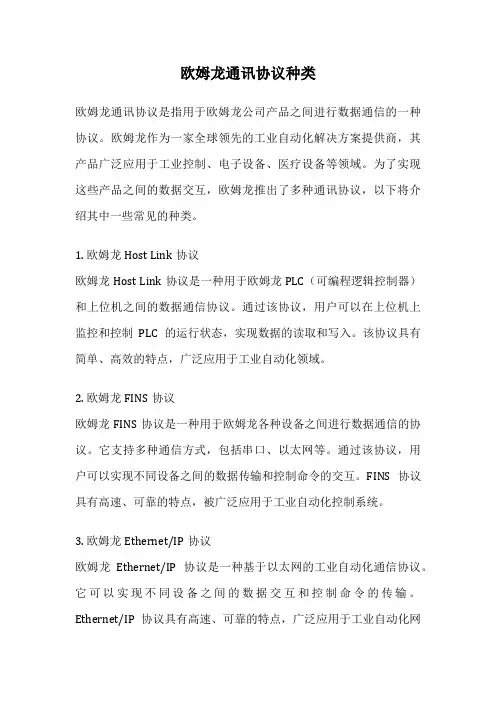 欧姆龙通讯协议种类

欧姆龙通讯协议是指用于欧姆龙公司产品之间进行数据通信的一种协议。欧姆龙作为一家全球领先的工业自动化解决方案提供商，其产品广泛应用于工业控制、电子设备、医疗设备等领域。为了实现这些产品之间的数据交互，欧姆龙推出了多种通讯协议，以下将介绍其中一些常见的种类。

1. 欧姆龙 Host Link 协议

欧姆龙 Host Link 协议是一种用于欧姆龙 PLC（可编程逻辑控制器）和上位机之间的数据通信协议。通过该协议，用户可以在上位机上监控和控制 PLC 的运行状态，实现数据的读取和写入。该协议具有简单、高效的特点，广泛应用于工业自动化领域。

2. 欧姆龙 FINS 协议

欧姆龙 FINS 协议是一种用于欧姆龙各种设备之间进行数据通信的协议。它支持多种通信方式，包括串口、以太网等。通过该协议，用户可以实现不同设备之间的数据传输和控制命令的交互。FINS 协议具有高速、可靠的特点，被广泛应用于工业自动化控制系统。

3. 欧姆龙 Ethernet/IP 协议

欧姆龙 Ethernet/IP 协议是一种基于以太网的工业自动化通信协议。它可以实现不同设备之间的数据交互和控制命令的传输。Ethernet/IP 协议具有高速、可靠的特点，广泛应用于工业自动化网